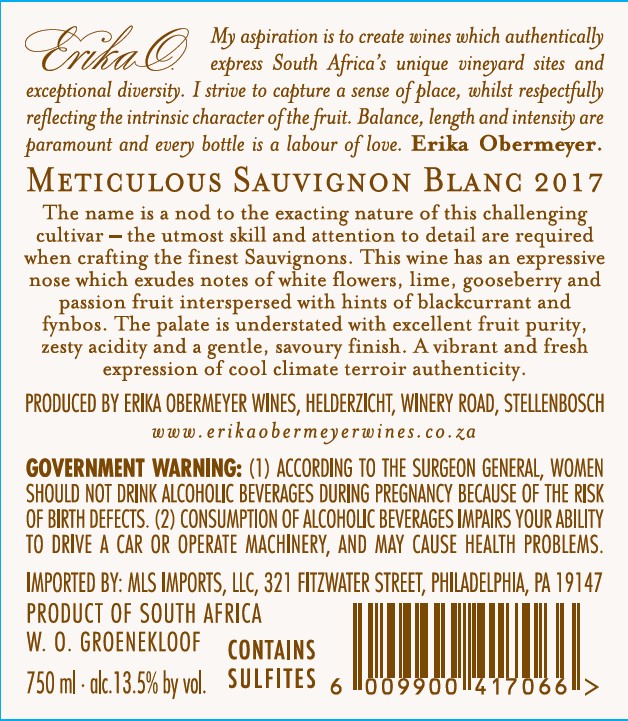 Erika O.

My aspiration is to create wines which authentically express South Africa's unique vineyard sites and exceptional diversity. I strive to capture a sense of place, whilst respectfully reflecting the intrinsic character of the fruit. Balance, length and intensity are paramount and every bottle is a labour of love. Erika Obermeyer.

METICULOUS SAUVIGNON BLANC 2017

The name is a nod to the exacting nature of this challenging cultivar – the utmost skill and attention to detail are required when crafting the finest Sauvignons. This wine has an expressive nose which exudes notes of white flowers, lime, gooseberry and passion fruit interspersed with hints of blackcurrant and fynbos. The palate is understated with excellent fruit purity, zesty acidity and a gentle, savoury finish. A vibrant and fresh expression of cool climate terroir authenticity.

PRODUCED BY ERIKA OBERMEYER WINES, HELDERZICHT, WINERY ROAD, STELLENBOSCH
www.erikaobermeyerwines.co.za

GOVERNMENT WARNING: (1) ACCORDING TO THE SURGEON GENERAL, WOMEN SHOULD NOT DRINK ALCOHOLIC BEVERAGES DURING PREGNANCY BECAUSE OF THE RISK OF BIRTH DEFECTS. (2) CONSUMPTION OF ALCOHOLIC BEVERAGES IMPAIRS YOUR ABILITY TO DRIVE A CAR OR OPERATE MACHINERY, AND MAY CAUSE HEALTH PROBLEMS.

IMPORTED BY: MLS IMPORTS, LLC, 321 FITZWATER STREET, PHILADELPHIA, PA 19147
PRODUCT OF SOUTH AFRICA
W. O. GROENEKLOOF
750 ml · alc.13.5% by vol.

CONTAINS
SULFITES

6 009900 417066 >